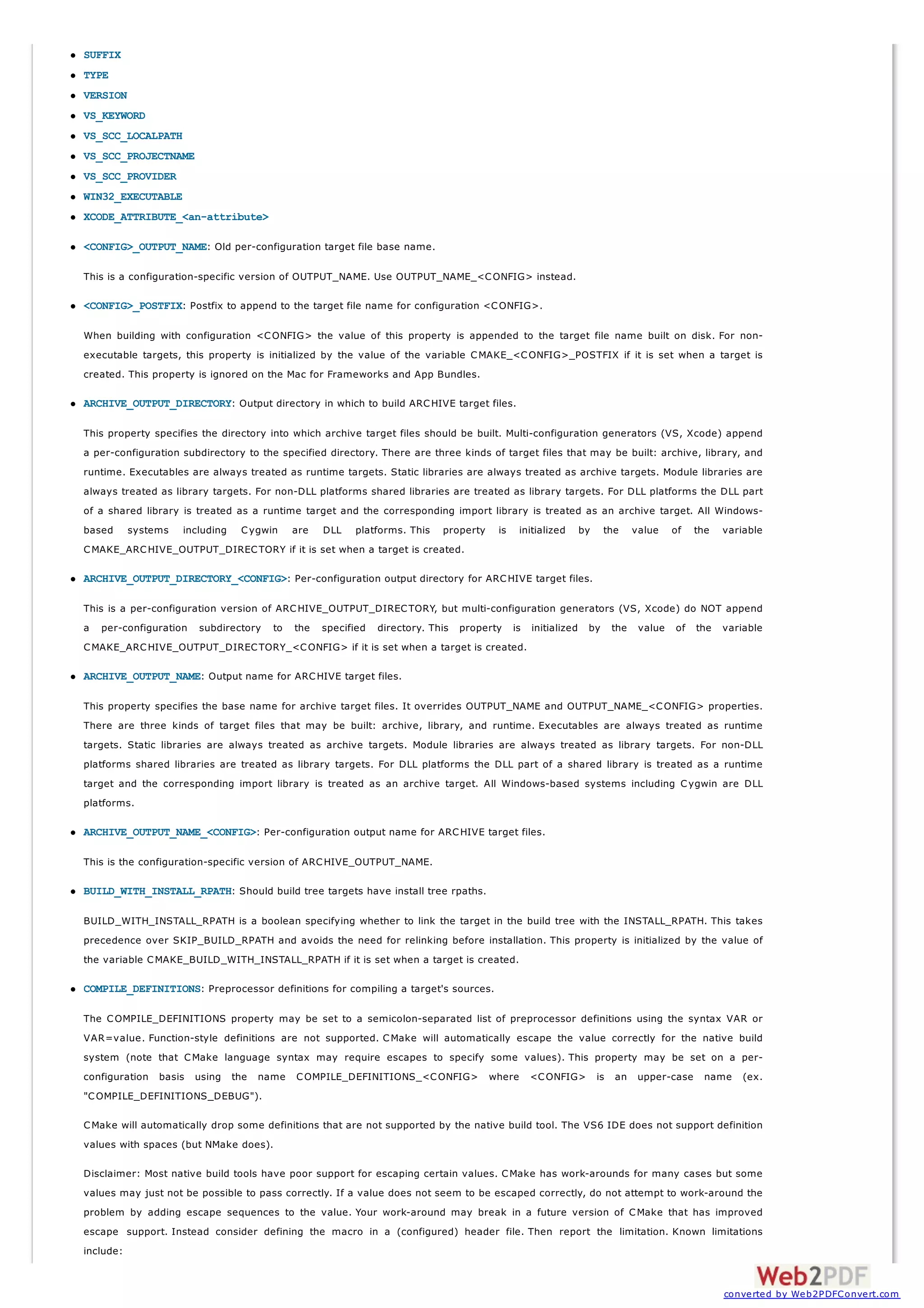 - SUFFIX
- TYPE
- VERSION
- VS_KEYWORD
- VS_SCC_LOCALPATH
- VS_SCC_PROJECTNAME
- VS_SCC_PROVIDER
- WIN32_EXECUTABLE
- XCODE_ATTRIBUTE_<an-attribute>

- <CONFIG>_OUTPUT_NAME: Old per-configuration target file base name.

This is a configuration-specific version of OUTPUT_NAME. Use OUTPUT_NAME_<CONFIG> instead.

- <CONFIG>_POSTFIX: Postfix to append to the target file name for configuration <CONFIG>.

When building with configuration <CONFIG> the value of this property is appended to the target file name built on disk. For non-executable targets, this property is initialized by the value of the variable CMAKE_<CONFIG>_POSTFIX if it is set when a target is created. This property is ignored on the Mac for Frameworks and App Bundles.

- ARCHIVE_OUTPUT_DIRECTORY: Output directory in which to build ARCHIVE target files.

This property specifies the directory into which archive target files should be built. Multi-configuration generators (VS, Xcode) append a per-configuration subdirectory to the specified directory. There are three kinds of target files that may be built: archive, library, and runtime. Executables are always treated as runtime targets. Static libraries are always treated as archive targets. Module libraries are always treated as library targets. For non-DLL platforms shared libraries are treated as library targets. For DLL platforms the DLL part of a shared library is treated as a runtime target and the corresponding import library is treated as an archive target. All Windows-based systems including Cygwin are DLL platforms. This property is initialized by the value of the variable CMAKE_ARCHIVE_OUTPUT_DIRECTORY if it is set when a target is created.

- ARCHIVE_OUTPUT_DIRECTORY_<CONFIG>: Per-configuration output directory for ARCHIVE target files.

This is a per-configuration version of ARCHIVE_OUTPUT_DIRECTORY, but multi-configuration generators (VS, Xcode) do NOT append a per-configuration subdirectory to the specified directory. This property is initialized by the value of the variable CMAKE_ARCHIVE_OUTPUT_DIRECTORY_<CONFIG> if it is set when a target is created.

- ARCHIVE_OUTPUT_NAME: Output name for ARCHIVE target files.

This property specifies the base name for archive target files. It overrides OUTPUT_NAME and OUTPUT_NAME_<CONFIG> properties. There are three kinds of target files that may be built: archive, library, and runtime. Executables are always treated as runtime targets. Static libraries are always treated as archive targets. Module libraries are always treated as library targets. For non-DLL platforms shared libraries are treated as library targets. For DLL platforms the DLL part of a shared library is treated as a runtime target and the corresponding import library is treated as an archive target. All Windows-based systems including Cygwin are DLL platforms.

- ARCHIVE_OUTPUT_NAME_<CONFIG>: Per-configuration output name for ARCHIVE target files.

This is the configuration-specific version of ARCHIVE_OUTPUT_NAME.

- BUILD_WITH_INSTALL_RPATH: Should build tree targets have install tree rpaths.

BUILD_WITH_INSTALL_RPATH is a boolean specifying whether to link the target in the build tree with the INSTALL_RPATH. This takes precedence over SKIP_BUILD_RPATH and avoids the need for relinking before installation. This property is initialized by the value of the variable CMAKE_BUILD_WITH_INSTALL_RPATH if it is set when a target is created.

- COMPILE_DEFINITIONS: Preprocessor definitions for compiling a target's sources.

The COMPILE_DEFINITIONS property may be set to a semicolon-separated list of preprocessor definitions using the syntax VAR or VAR=value. Function-style definitions are not supported. CMake will automatically escape the value correctly for the native build system (note that CMake language syntax may require escapes to specify some values). This property may be set on a per-configuration basis using the name COMPILE_DEFINITIONS_<CONFIG> where <CONFIG> is an upper-case name (ex. "COMPILE_DEFINITIONS_DEBUG").

CMake will automatically drop some definitions that are not supported by the native build tool. The VS6 IDE does not support definition values with spaces (but NMake does).

Disclaimer: Most native build tools have poor support for escaping certain values. CMake has work-arounds for many cases but some values may just not be possible to pass correctly. If a value does not seem to be escaped correctly, do not attempt to work-around the problem by adding escape sequences to the value. Your work-around may break in a future version of CMake that has improved escape support. Instead consider defining the macro in a (configured) header file. Then report the limitation. Known limitations include:

Web2PDF
converted by Web2PDFConvert.com